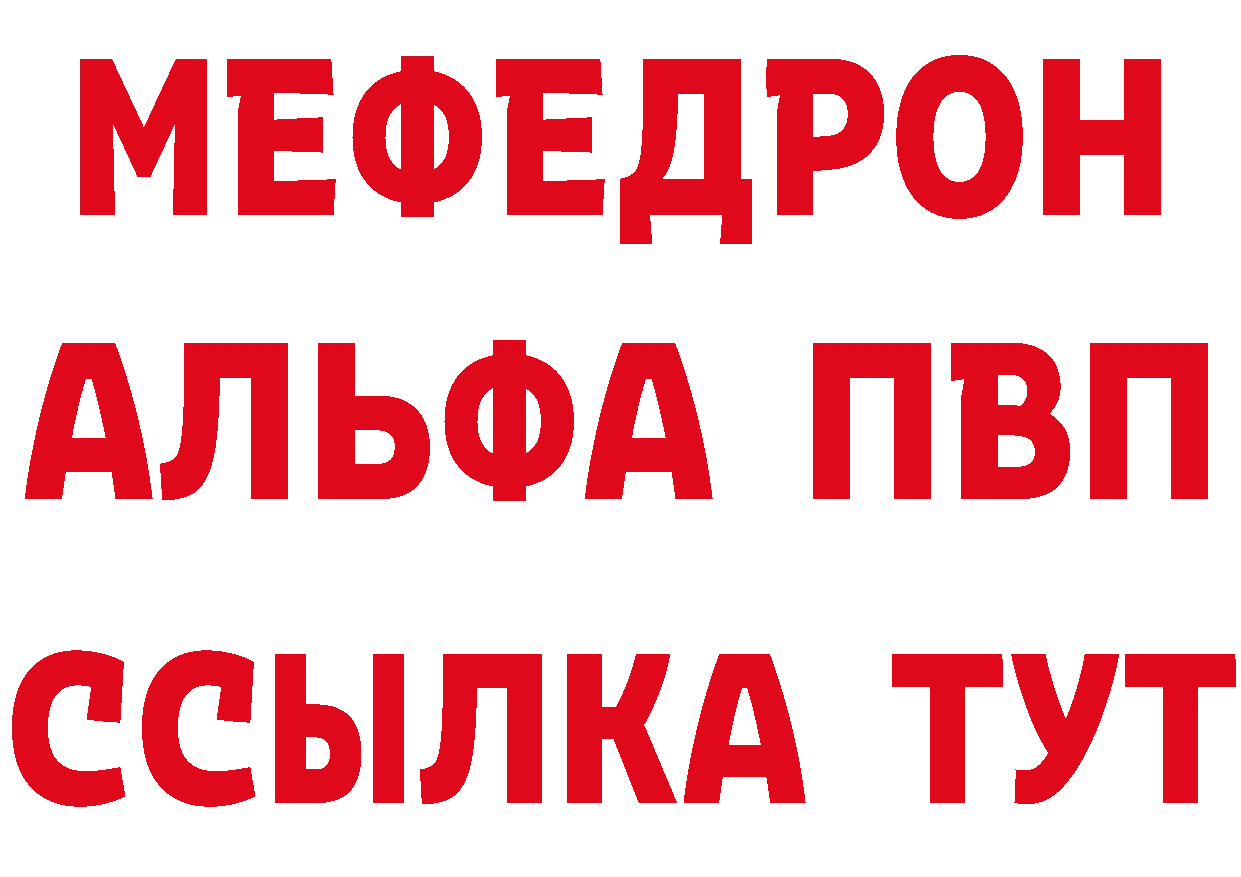 МЕФЕДРОН
АЛЬФА ПВП
ССЫЛКА ТУТ